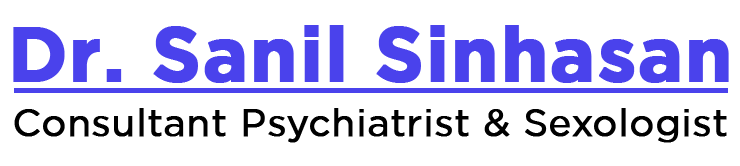 Dr. Sanil Sinhasan
Consultant Psychiatrist & Sexologist